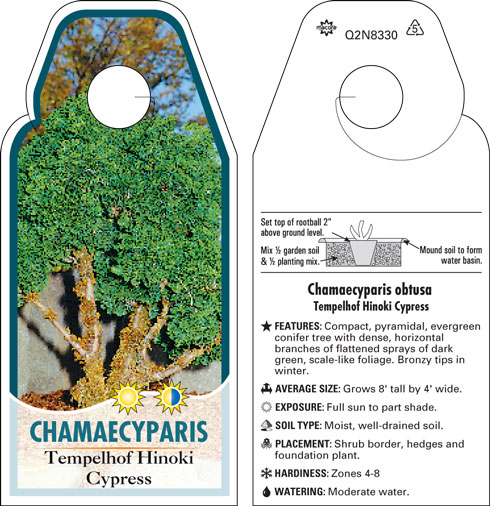 CHAMAECYPARIS
Tempelhof Hinoki Cypress

Q2N8330 5

Set top of rootball 2" above ground level.
Mix ½ garden soil & ½ planting mix.
Mound soil to form water basin.

Chamaecyparis obtusa
Tempelhof Hinoki Cypress

FEATURES: Compact, pyramidal, evergreen conifer tree with dense, horizontal branches of flattened sprays of dark green, scale-like foliage. Bronzy tips in winter.

AVERAGE SIZE: Grows 8' tall by 4' wide.

EXPOSURE: Full sun to part shade.

SOIL TYPE: Moist, well-drained soil.

PLACEMENT: Shrub border, hedges and foundation plant.

HARDINESS: Zones 4-8

WATERING: Moderate water.